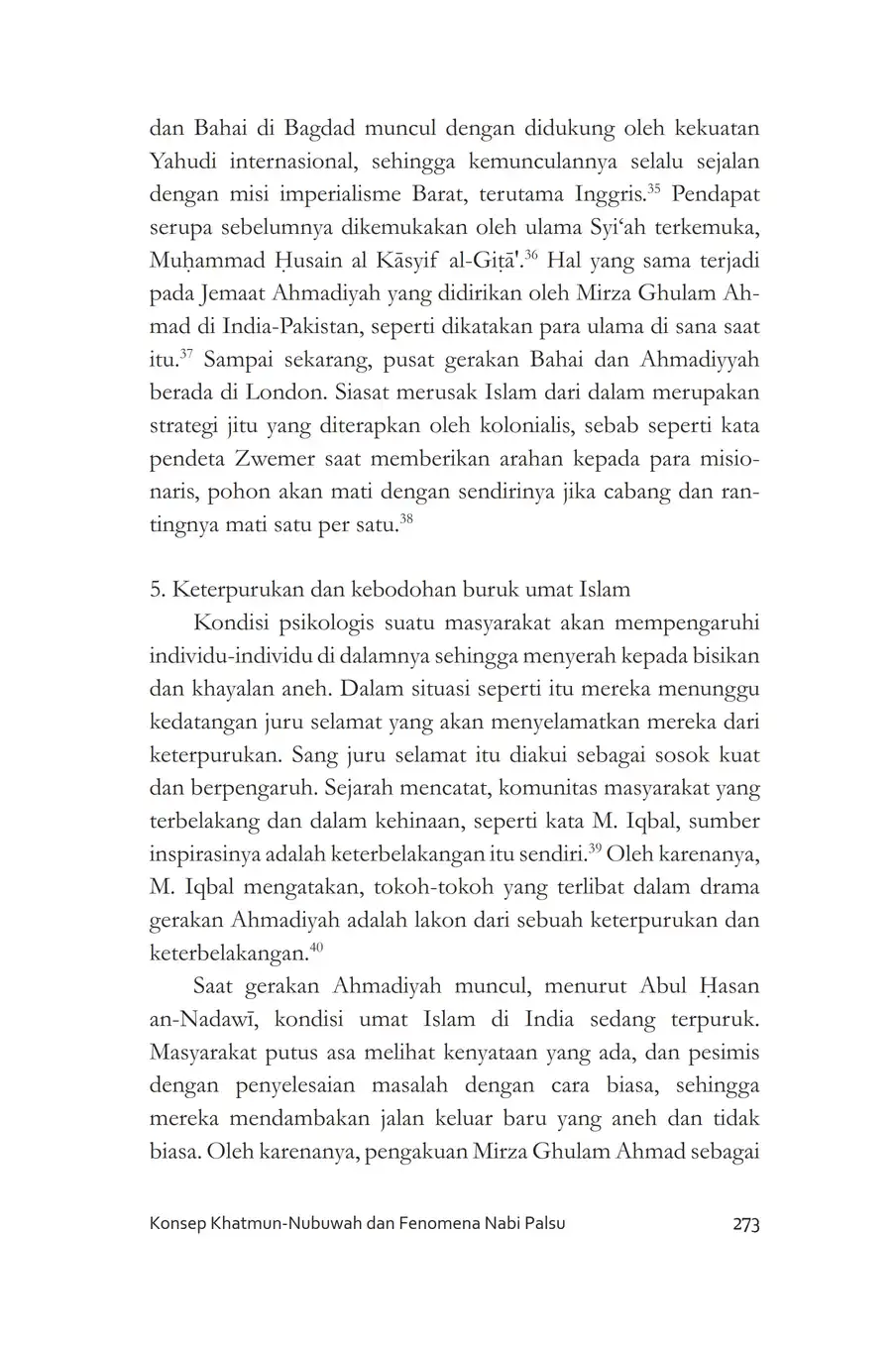 dan Bahai di Bagdad muncul dengan didukung oleh kekuatan Yahudi internasional, sehingga kemunculannya selalu sejalan dengan misi imperialisme Barat, terutama Inggris.$^{35}$ Pendapat serupa sebelumnya dikemukakan oleh ulama Syi‘ah terkemuka, Muḥammad Ḥusain al Kāsyif al-Giṭā'.$^{36}$ Hal yang sama terjadi pada Jemaat Ahmadiyah yang didirikan oleh Mirza Ghulam Ahmad di India-Pakistan, seperti dikatakan para ulama di sana saat itu.$^{37}$ Sampai sekarang, pusat gerakan Bahai dan Ahmadiyyah berada di London. Siasat merusak Islam dari dalam merupakan strategi jitu yang diterapkan oleh kolonialis, sebab seperti kata pendeta Zwemer saat memberikan arahan kepada para misionaris, pohon akan mati dengan sendirinya jika cabang dan rantingnya mati satu per satu.$^{38}$

5. Keterpurukan dan kebodohan buruk umat Islam

Kondisi psikologis suatu masyarakat akan mempengaruhi individu-individu di dalamnya sehingga menyerah kepada bisikan dan khayalan aneh. Dalam situasi seperti itu mereka menunggu kedatangan juru selamat yang akan menyelamatkan mereka dari keterpurukan. Sang juru selamat itu diakui sebagai sosok kuat dan berpengaruh. Sejarah mencatat, komunitas masyarakat yang terbelakang dan dalam kehinaan, seperti kata M. Iqbal, sumber inspirasinya adalah keterbelakangan itu sendiri.$^{39}$ Oleh karenanya, M. Iqbal mengatakan, tokoh-tokoh yang terlibat dalam drama gerakan Ahmadiyah adalah lakon dari sebuah keterpurukan dan keterbelakangan.$^{40}$

Saat gerakan Ahmadiyah muncul, menurut Abul Ḥasan an-Nadawī, kondisi umat Islam di India sedang terpuruk. Masyarakat putus asa melihat kenyataan yang ada, dan pesimis dengan penyelesaian masalah dengan cara biasa, sehingga mereka mendambakan jalan keluar baru yang aneh dan tidak biasa. Oleh karenanya, pengakuan Mirza Ghulam Ahmad sebagai

Konsep Khatmun-Nubuwah dan Fenomena Nabi Palsu 273